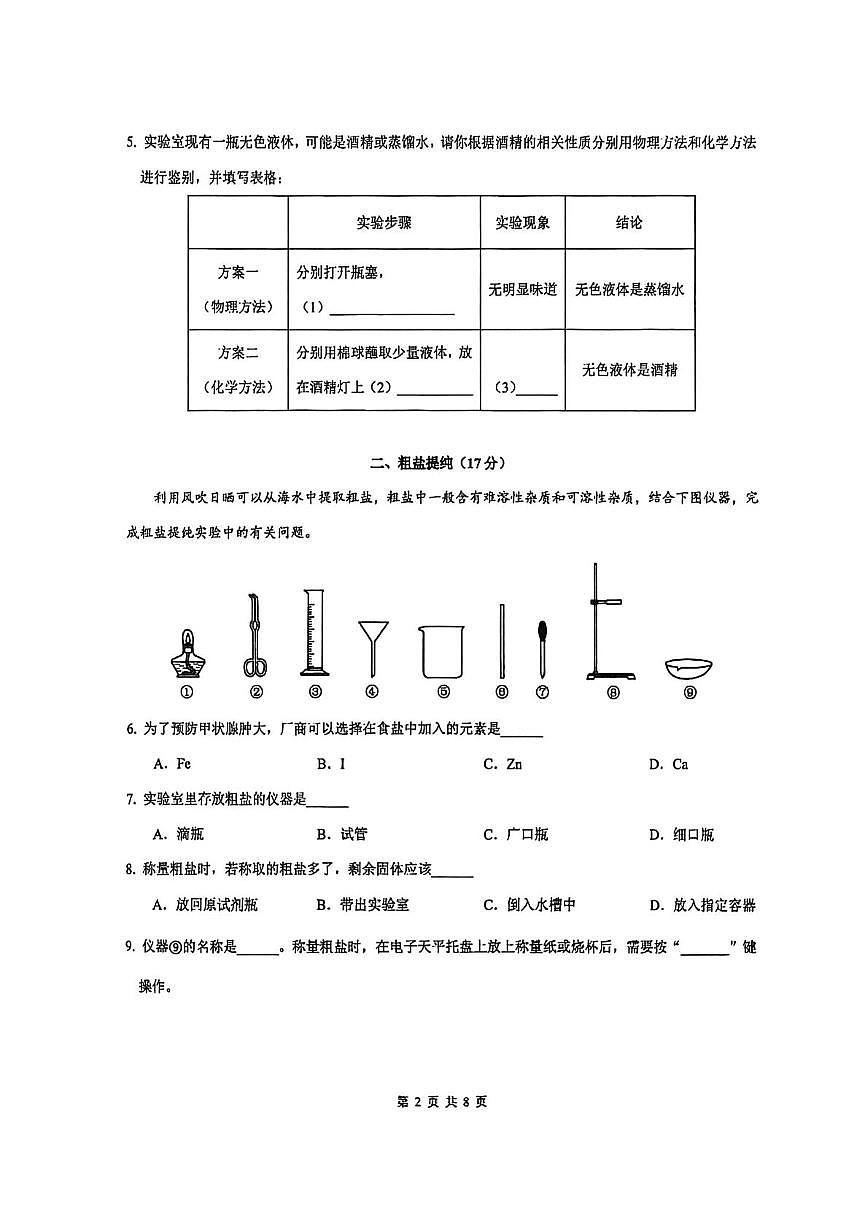 5.实验室现有一瓶无色液体，可能是酒精或蒸馏水，请你根据酒精的相关性质分别用物理方法和化学方法进行鉴别，并填写表格：

| | 实验步骤 | 实验现象 | 结论 |
|---|---|---|---|
| 方案一（物理方法） | 分别打开瓶塞，（1）____ | 无明显味道 | 无色液体是蒸馏水 |
| 方案二（化学方法） | 分别用棉球蘸取少量液体，放在酒精灯上（2）____ | （3）____ | 无色液体是酒精 |

二、粗盐提纯（17分）

利用风吹日晒可以从海水中提取粗盐，粗盐中一般含有难溶性杂质和可溶性杂质，结合下图仪器，完成粗盐提纯实验中的有关问题。

① ② ③ ④ ⑤ ⑥ ⑦ ⑧ ⑨

6.为了预防甲状腺肿大，厂商可以选择在食盐中加入的元素是____

A. Fe B. I C. Zn D. Ca

7.实验室里存放粗盐的仪器是____

A.滴瓶 B.试管 C.广口瓶 D.细口瓶

8.称量粗盐时，若称取的粗盐多了，剩余固体应该____

A.放回原试剂瓶 B.带出实验室 C.倒入水槽中 D.放入指定容器

9.仪器⑨的名称是____。称量粗盐时，在电子天平托盘上放上称量纸或烧杯后，需要按“____”键操作。

第2页 共8页